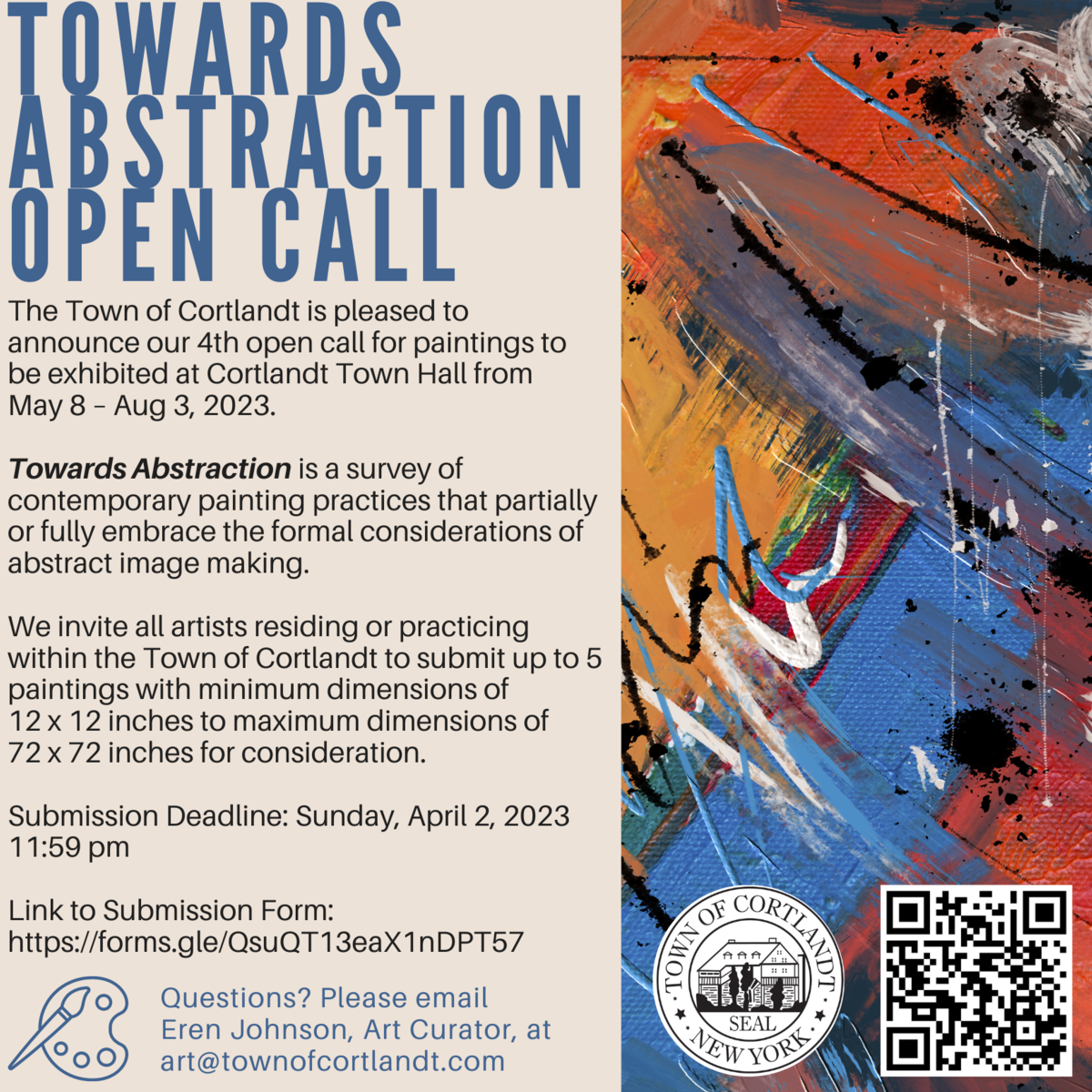 TOWARDS ABSTRACTION OPEN CALL

The Town of Cortlandt is pleased to announce our 4th open call for paintings to be exhibited at Cortlandt Town Hall from May 8 – Aug 3, 2023.

Towards Abstraction is a survey of contemporary painting practices that partially or fully embrace the formal considerations of abstract image making.

We invite all artists residing or practicing within the Town of Cortlandt to submit up to 5 paintings with minimum dimensions of 12 x 12 inches to maximum dimensions of 72 x 72 inches for consideration.

Submission Deadline: Sunday, April 2, 2023 11:59 pm

Link to Submission Form:
https://forms.gle/QsuQT13eaX1nDPT57

Questions? Please email
Eren Johnson, Art Curator, at
art@townofcortlandt.com

TOWN OF CORTLANDT
SEAL
NEW YORK